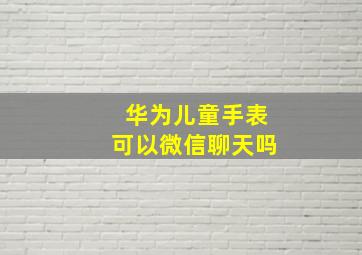 华为儿童手表
可以微信聊天吗